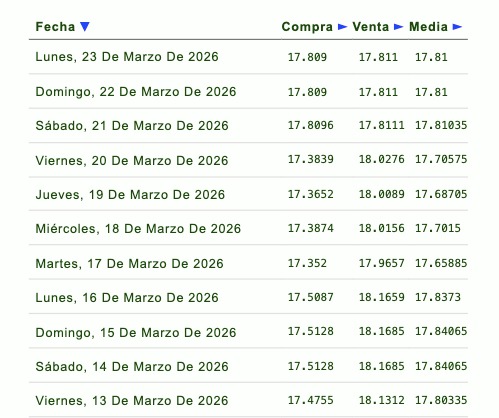 | Fecha ▼ | Compra ► | Venta ► | Media ► |
|---|---|---|---|
| Lunes, 23 De Marzo De 2026 | 17.809 | 17.811 | 17.81 |
| Domingo, 22 De Marzo De 2026 | 17.809 | 17.811 | 17.81 |
| Sábado, 21 De Marzo De 2026 | 17.8096 | 17.8111 | 17.81035 |
| Viernes, 20 De Marzo De 2026 | 17.3839 | 18.0276 | 17.70575 |
| Jueves, 19 De Marzo De 2026 | 17.3652 | 18.0089 | 17.68705 |
| Miércoles, 18 De Marzo De 2026 | 17.3874 | 18.0156 | 17.7015 |
| Martes, 17 De Marzo De 2026 | 17.352 | 17.9657 | 17.65885 |
| Lunes, 16 De Marzo De 2026 | 17.5087 | 18.1659 | 17.8373 |
| Domingo, 15 De Marzo De 2026 | 17.5128 | 18.1685 | 17.84065 |
| Sábado, 14 De Marzo De 2026 | 17.5128 | 18.1685 | 17.84065 |
| Viernes, 13 De Marzo De 2026 | 17.4755 | 18.1312 | 17.80335 |